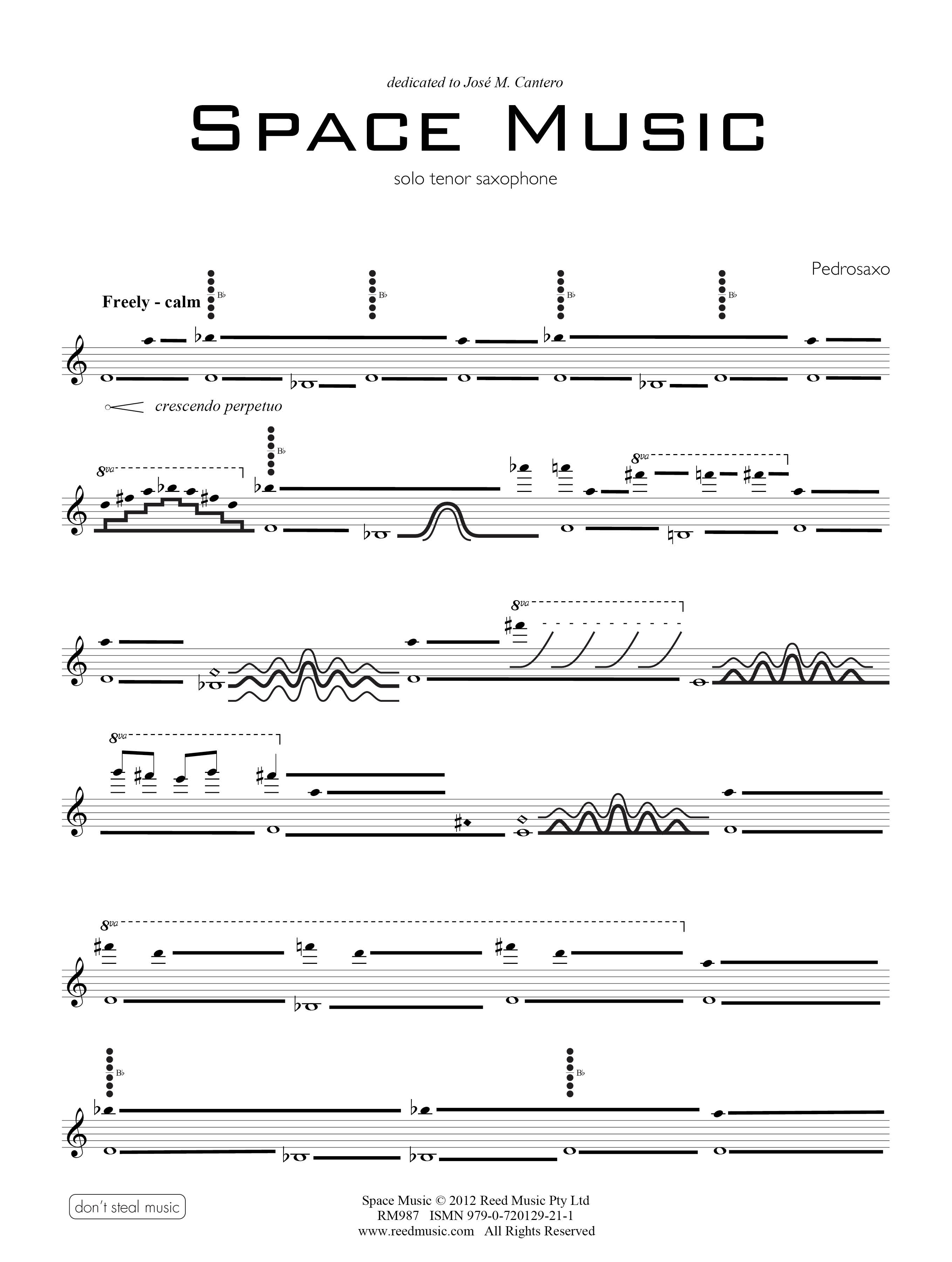 dedicated to José M. Cantero

SPACE MUSIC

solo tenor saxophone

Pedrosaxo

Freely - calm

B♭ B♭ B♭ B♭

crescendo perpetuo

8va

B♭

8va

8va

8va

8va

B♭ B♭

don't steal music

Space Music © 2012 Reed Music Pty Ltd
RM987 ISMN 979-0-720129-21-1
www.reedmusic.com All Rights Reserved